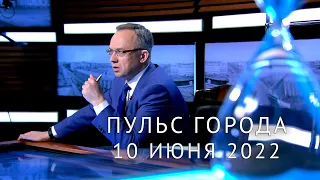 ПУЛЬС ГОРОДА
10 ИЮНЯ 2022